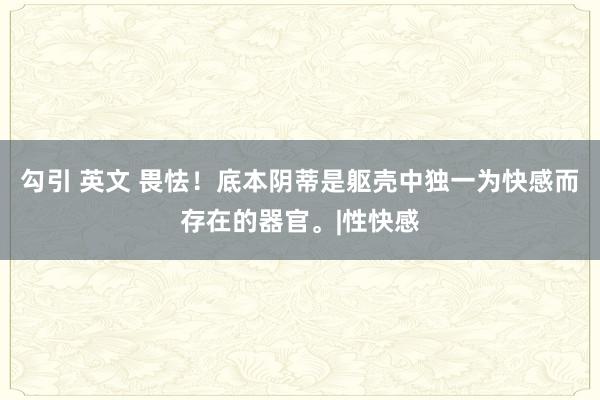 勾引 英文 畏怯！底本阴蒂是躯壳中独一为快感而存在的器官。|性快感